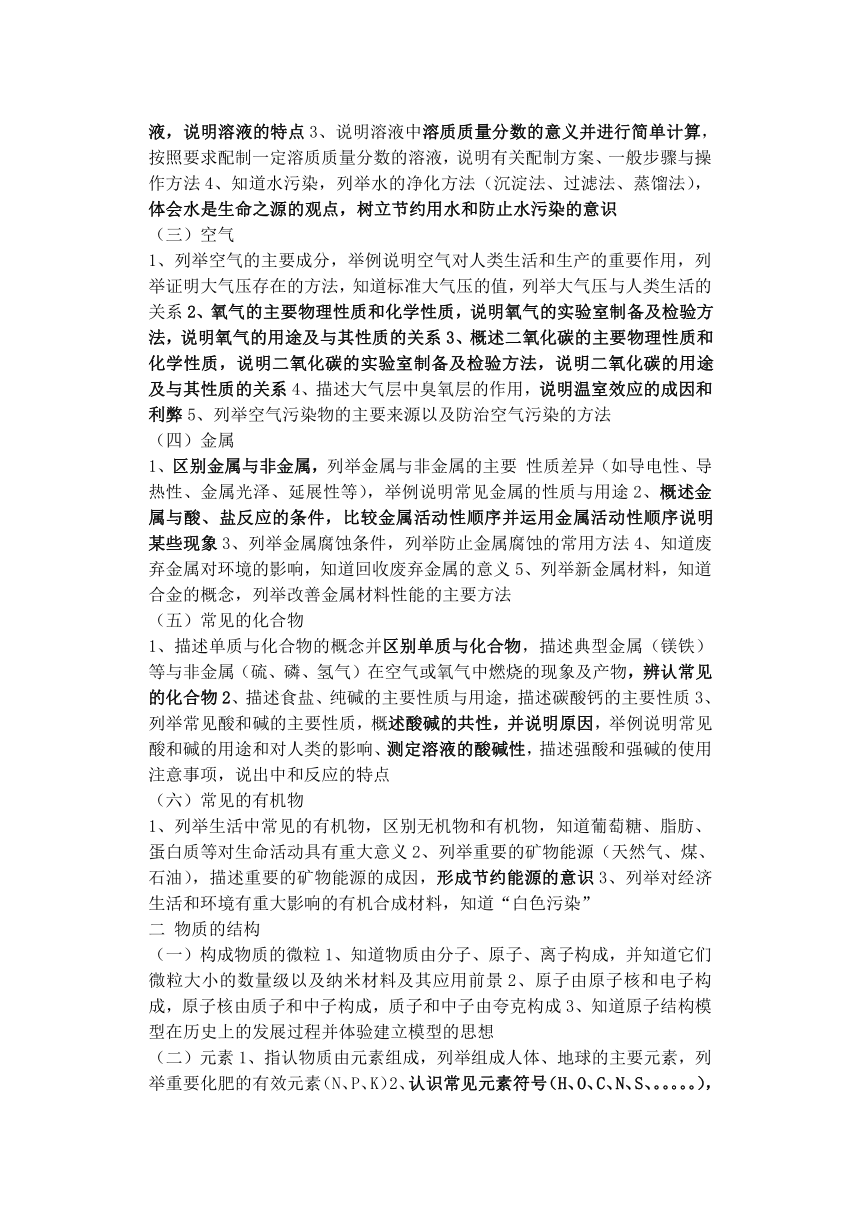 液，说明溶液的特点 3、说明溶液中溶质质量分数的意义并进行简单计算，按照要求配制一定溶质质量分数的溶液，说明有关配制方案、一般步骤与操作方法 4、知道水污染，列举水的净化方法（沉淀法、过滤法、蒸馏法），体会水是生命之源的观点，树立节约用水和防止水污染的意识

（三）空气

1、列举空气的主要成分，举例说明空气对人类生活和生产的重要作用，列举证明大气压存在的方法，知道标准大气压的值，列举大气压与人类生活的关系 2、氧气的主要物理性质和化学性质，说明氧气的实验室制备及检验方法，说明氧气的用途及与其性质的关系 3、概述二氧化碳的主要物理性质和化学性质，说明二氧化碳的实验室制备及检验方法，说明二氧化碳的用途及与其性质的关系 4、描述大气层中臭氧层的作用，说明温室效应的成因和利弊 5、列举空气污染物的主要来源以及防治空气污染的方法

（四）金属

1、区别金属与非金属，列举金属与非金属的主要 性质差异（如导电性、导热性、金属光泽、延展性等），举例说明常见金属的性质与用途 2、概述金属与酸、盐反应的条件，比较金属活动性顺序并运用金属活动性顺序说明某些现象 3、列举金属腐蚀条件，列举防止金属腐蚀的常用方法 4、知道废弃金属对环境的影响，知道回收废弃金属的意义 5、列举新金属材料，知道合金的概念，列举改善金属材料性能的主要方法

（五）常见的化合物

1、描述单质与化合物的概念并区别单质与化合物，描述典型金属（镁铁）等与非金属（硫、磷、氢气）在空气或氧气中燃烧的现象及产物，辨认常见的化合物 2、描述食盐、纯碱的主要性质与用途，描述碳酸钙的主要性质 3、列举常见酸和碱的主要性质，概述酸碱的共性，并说明原因，举例说明常见酸和碱的用途和对人类的影响、测定溶液的酸碱性，描述强酸和强碱的使用注意事项，说出中和反应的特点

（六）常见的有机物

1、列举生活中常见的有机物，区别无机物和有机物，知道葡萄糖、脂肪、蛋白质等对生命活动具有重大意义 2、列举重要的矿物能源（天然气、煤、石油），描述重要的矿物能源的成因，形成节约能源的意识 3、列举对经济生活和环境有重大影响的有机合成材料，知道“白色污染”

二 物质的结构

（一）构成物质的微粒 1、知道物质由分子、原子、离子构成，并知道它们微粒大小的数量级以及纳米材料及其应用前景 2、原子由原子核和电子构成，原子核由质子和中子构成，质子和中子由夸克构成 3、知道原子结构模型在历史上的发展过程并体验建立模型的思想

（二）元素 1、指认物质由元素组成，列举组成人体、地球的主要元素，列举重要化肥的有效元素(N、P、K)2、认识常见元素符号(H、O、C、N、S、。。。。。)，